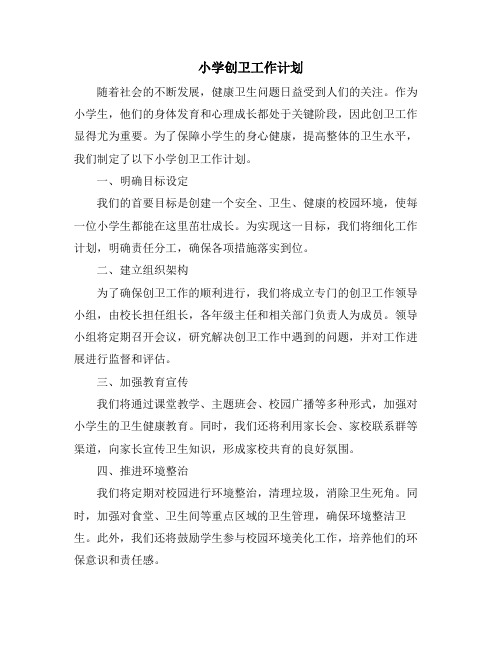 小学创卫工作计划

随着社会的不断发展，健康卫生问题日益受到人们的关注。作为小学生，他们的身体发育和心理成长都处于关键阶段，因此创卫工作显得尤为重要。为了保障小学生的身心健康，提高整体的卫生水平，我们制定了以下小学创卫工作计划。

一、明确目标设定

我们的首要目标是创建一个安全、卫生、健康的校园环境，使每一位小学生都能在这里茁壮成长。为实现这一目标，我们将细化工作计划，明确责任分工，确保各项措施落实到位。

二、建立组织架构

为了确保创卫工作的顺利进行，我们将成立专门的创卫工作领导小组，由校长担任组长，各年级主任和相关部门负责人为成员。领导小组将定期召开会议，研究解决创卫工作中遇到的问题，并对工作进展进行监督和评估。

三、加强教育宣传

我们将通过课堂教学、主题班会、校园广播等多种形式，加强对小学生的卫生健康教育。同时，我们还将利用家长会、家校联系群等渠道，向家长宣传卫生知识，形成家校共育的良好氛围。

四、推进环境整治

我们将定期对校园进行环境整治，清理垃圾，消除卫生死角。同时，加强对食堂、卫生间等重点区域的卫生管理，确保环境整洁卫生。此外，我们还将鼓励学生参与校园环境美化工作，培养他们的环保意识和责任感。